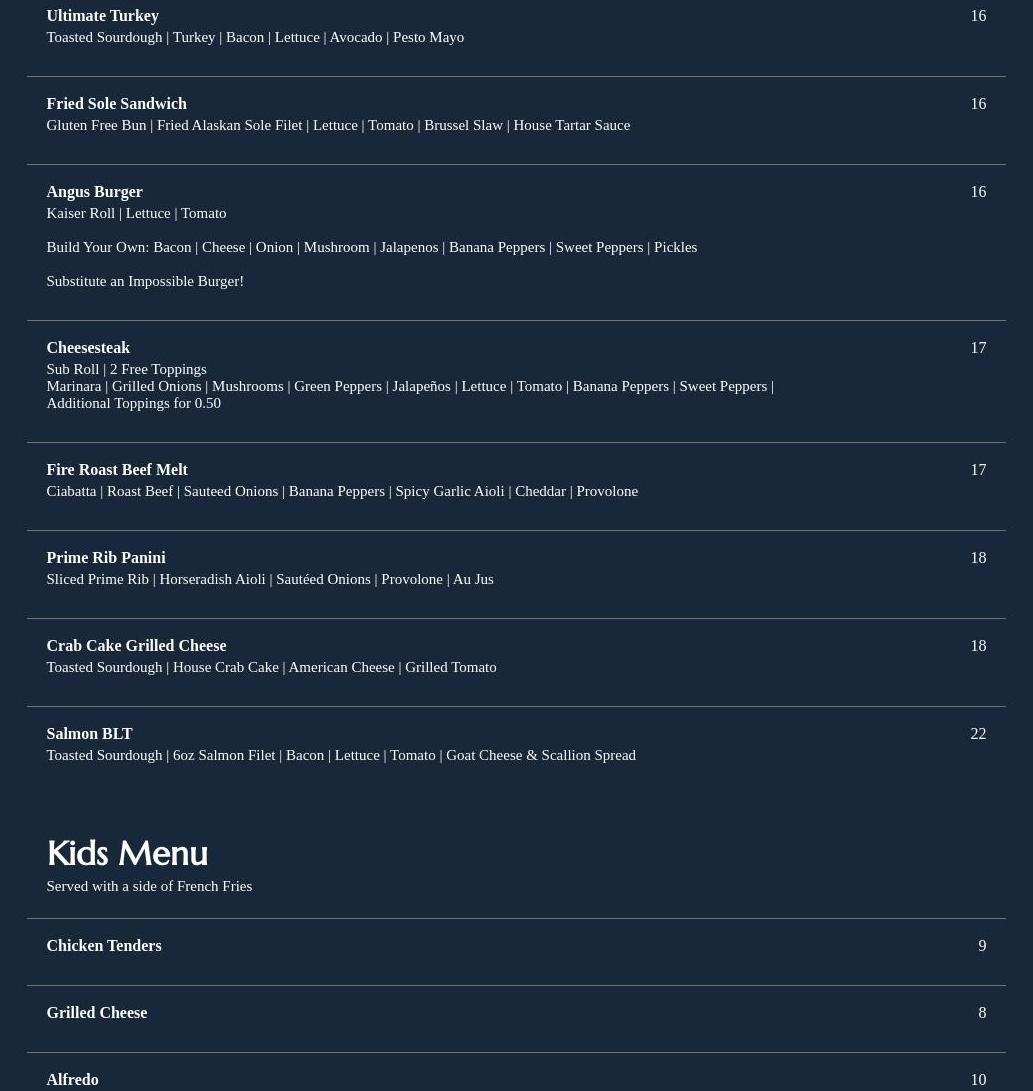 Ultimate Turkey
16
Toasted Sourdough | Turkey | Bacon | Lettuce | Avocado | Pesto Mayo

Fried Sole Sandwich
16
Gluten Free Bun | Fried Alaskan Sole Filet | Lettuce | Tomato | Brussel Slaw | House Tartar Sauce

Angus Burger
16
Kaiser Roll | Lettuce | Tomato

Build Your Own: Bacon | Cheese | Onion | Mushroom | Jalapenos | Banana Peppers | Sweet Peppers | Pickles

Substitute an Impossible Burger!

Cheesesteak
17
Sub Roll | 2 Free Toppings
Marinara | Grilled Onions | Mushrooms | Green Peppers | Jalapeños | Lettuce | Tomato | Banana Peppers | Sweet Peppers | Additional Toppings for 0.50

Fire Roast Beef Melt
17
Ciabatta | Roast Beef | Sauteed Onions | Banana Peppers | Spicy Garlic Aioli | Cheddar | Provolone

Prime Rib Panini
18
Sliced Prime Rib | Horseradish Aioli | Sautéed Onions | Provolone | Au Jus

Crab Cake Grilled Cheese
18
Toasted Sourdough | House Crab Cake | American Cheese | Grilled Tomato

Salmon BLT
22
Toasted Sourdough | 6oz Salmon Filet | Bacon | Lettuce | Tomato | Goat Cheese & Scallion Spread

Kids Menu
Served with a side of French Fries

Chicken Tenders
9

Grilled Cheese
8

Alfredo
10